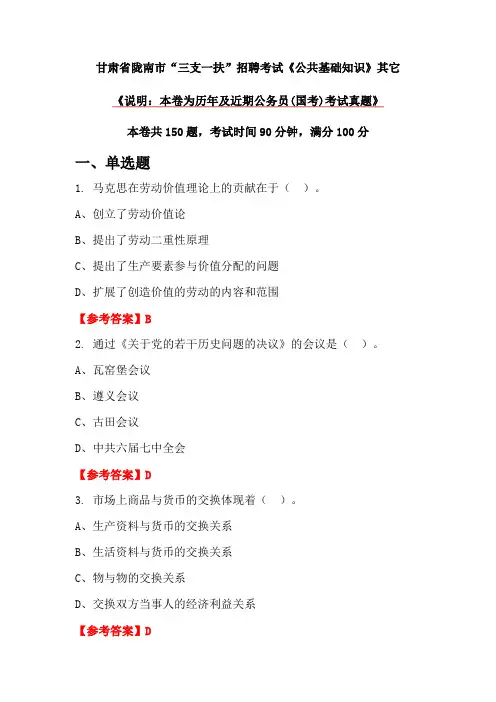 甘肃省陇南市“三支一扶”招聘考试《公共基础知识》其它

《说明：本卷为历年及近期公务员(国考)考试真题》

本卷共 150 题，考试时间 90 分钟，满分 100 分

一、单选题

1. 马克思在劳动价值理论上的贡献在于（ ）。

A、创立了劳动价值论

B、提出了劳动二重性原理

C、提出了生产要素参与价值分配的问题

D、扩展了创造价值的劳动的内容和范围

【参考答案】B

2. 通过《关于党的若干历史问题的决议》的会议是（ ）。

A、瓦窑堡会议

B、遵义会议

C、古田会议

D、中共六届七中全会

【参考答案】D

3. 市场上商品与货币的交换体现着（ ）。

A、生产资料与货币的交换关系

B、生活资料与货币的交换关系

C、物与物的交换关系

D、交换双方当事人的经济利益关系

【参考答案】D